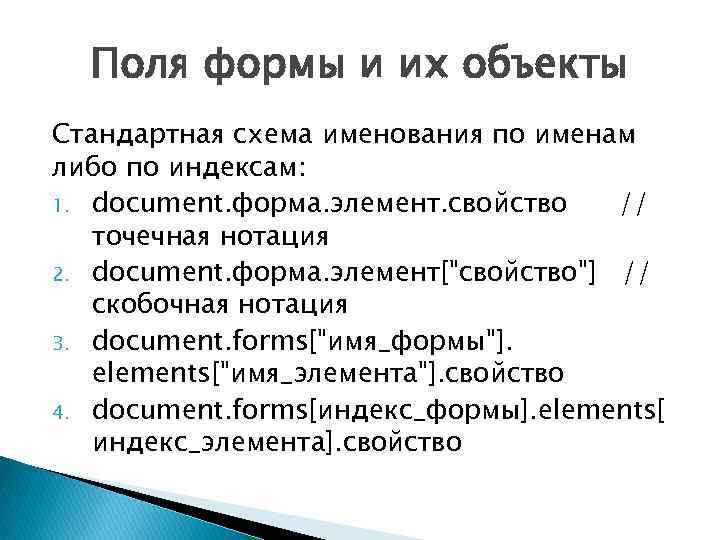 Поля формы и их объекты

Стандартная схема именования по именам либо по индексам:

1. document.форма.элемент.свойство // точечная нотация
2. document.форма.элемент["свойство"] // скобочная нотация
3. document.forms["имя_формы"]. elements["имя_элемента"].свойство
4. document.forms[индекс_формы].elements[ индекс_элемента].свойство